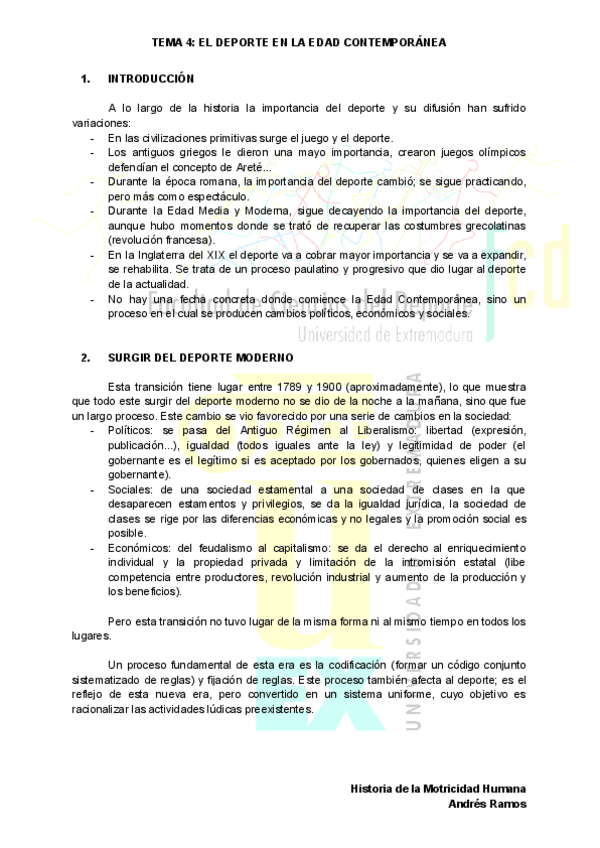 TEMA 4: EL DEPORTE EN LA EDAD CONTEMPORÁNEA

1. INTRODUCCIÓN

A lo largo de la historia la importancia del deporte y su difusión han sufrido variaciones:
- En las civilizaciones primitivas surge el juego y el deporte.
- Los antiguos griegos le dieron una mayo importancia, crearon juegos olímpicos defendían el concepto de Areté...
- Durante la época romana, la importancia del deporte cambió; se sigue practicando, pero más como espectáculo.
- Durante la Edad Media y Moderna, sigue decayendo la importancia del deporte, aunque hubo momentos donde se trató de recuperar las costumbres grecolatinas (revolución francesa).
- En la Inglaterra del XIX el deporte va a cobrar mayor importancia y se va a expandir, se rehabilita. Se trata de un proceso paulatino y progresivo que dio lugar al deporte de la actualidad.
- No hay una fecha concreta donde comience la Edad Contemporánea, sino un proceso en el cual se producen cambios políticos, económicos y sociales.

Facultad de Ciencias del Deporte
Universidad de Extremadura

2. SURGIR DEL DEPORTE MODERNO

Esta transición tiene lugar entre 1789 y 1900 (aproximadamente), lo que muestra que todo este surgir del deporte moderno no se dio de la noche a la mañana, sino que fue un largo proceso. Este cambio se vio favorecido por una serie de cambios en la sociedad:
- Políticos: se pasa del Antiguo Régimen al Liberalismo: libertad (expresión, publicación...), igualdad (todos iguales ante la ley) y legitimidad de poder (el gobernante es el legítimo si es aceptado por los gobernados, quienes eligen a su gobernante).
- Sociales: de una sociedad estamental a una sociedad de clases en la que desaparecen estamentos y privilegios, se da la igualdad jurídica, la sociedad de clases se rige por las diferencias económicas y no legales y la promoción social es posible.
- Económicos: del feudalismo al capitalismo: se da el derecho al enriquecimiento individual y la propiedad privada y limitación de la intromisión estatal (libe competencia entre productores, revolución industrial y aumento de la producción y los beneficios).

Pero esta transición no tuvo lugar de la misma forma ni al mismo tiempo en todos los lugares.

Un proceso fundamental de esta era es la codificación (formar un código conjunto sistematizado de reglas) y fijación de reglas. Este proceso también afecta al deporte; es el reflejo de esta nueva era, pero convertido en un sistema uniforme, cuyo objetivo es racionalizar las actividades lúdicas preexistentes.

UNIVERSIDAD DE EXTREMADURA

Historia de la Motricidad Humana
Andrés Ramos